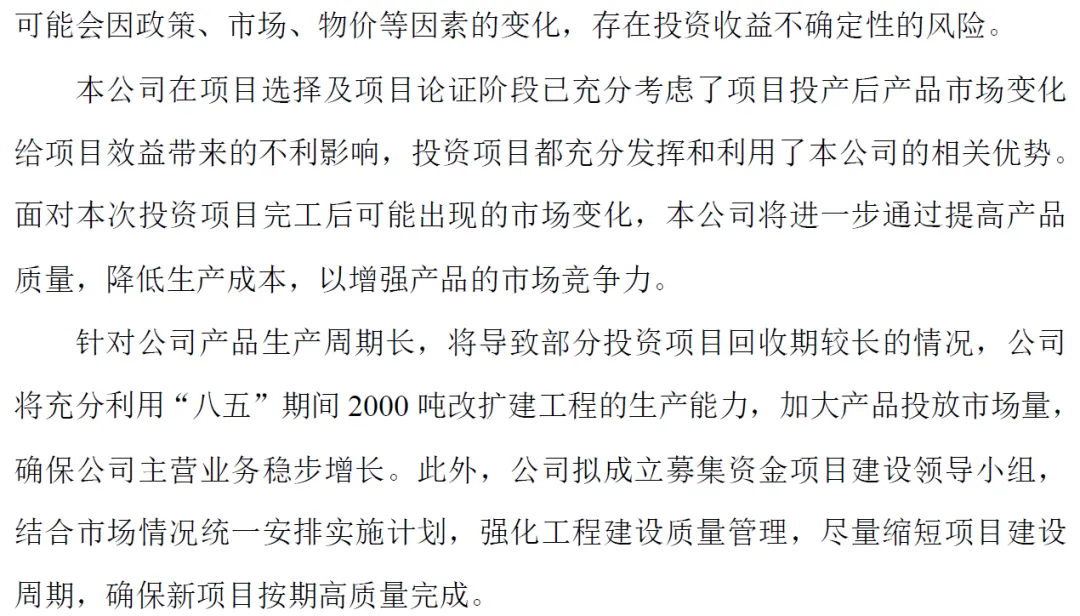 可能会因政策、市场、物价等因素的变化，存在投资收益不确定性的风险。

本公司在项目选择及项目论证阶段已充分考虑了项目投产后产品市场变化给项目效益带来的不利影响，投资项目都充分发挥和利用了本公司的相关优势。面对本次投资项目完工后可能出现的市场变化，本公司将进一步通过提高产品质量，降低生产成本，以增强产品的市场竞争力。

针对公司产品生产周期长，将导致部分投资项目回收期较长的情况，公司将充分利用“八五”期间2000吨改扩建工程的生产能力，加大产品投放市场量，确保公司主营业务稳步增长。此外，公司拟成立募集资金项目建设领导小组，结合市场情况统一安排实施计划，强化工程建设质量管理，尽量缩短项目建设周期，确保新项目按期高质量完成。